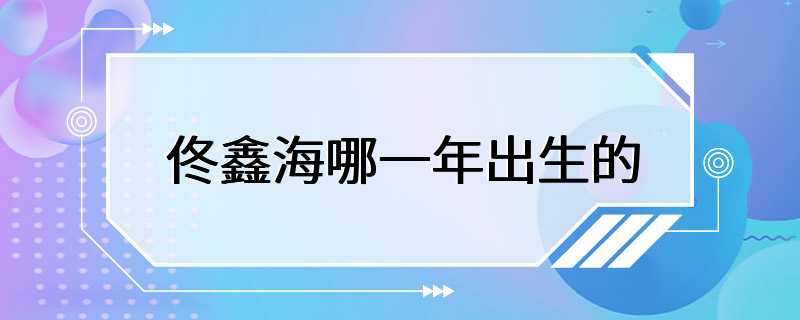 佟鑫海哪一年出生的